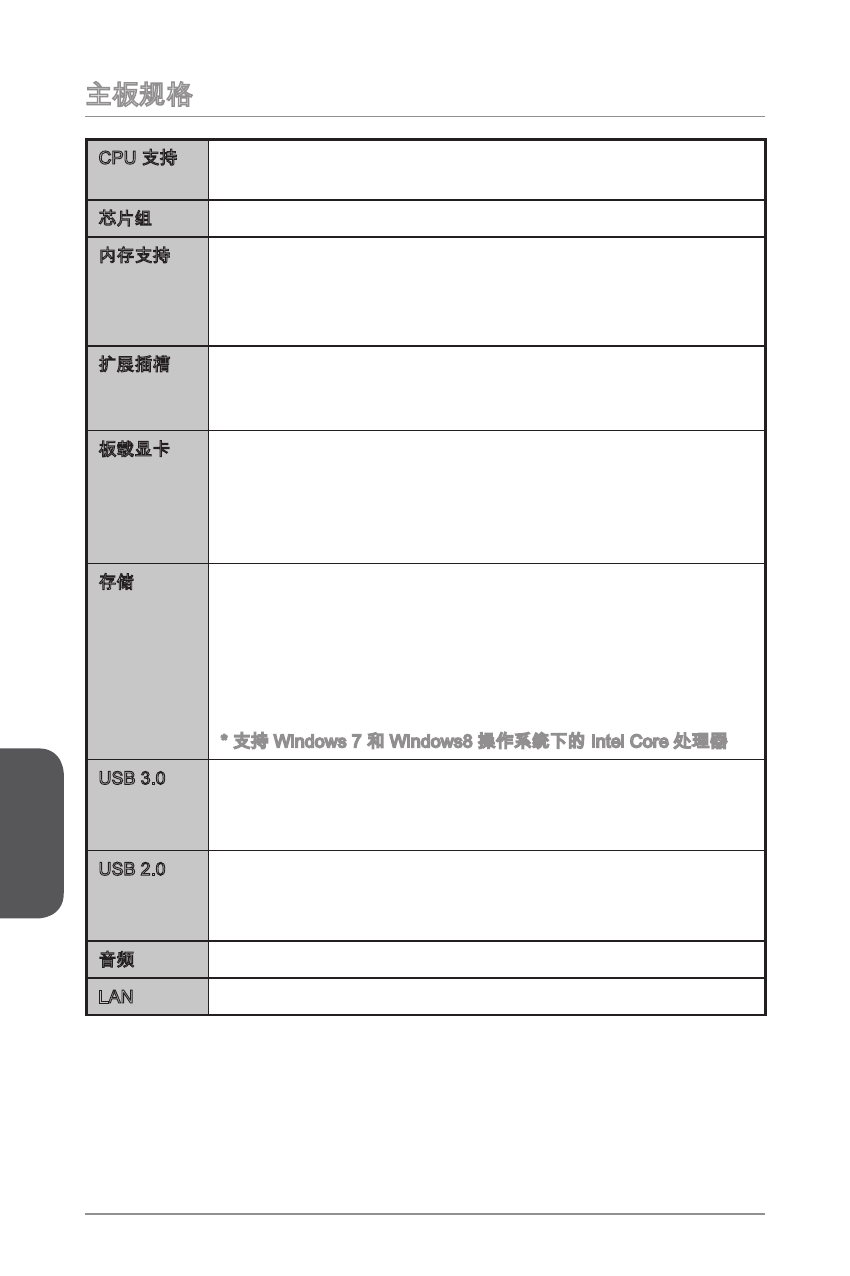 主板规格

| CPU 支持 | |
|---|---|
| 芯片组 | |
| 内存支持 | |
| 扩展插槽 | |
| 板载显卡 | |
| 存储 | * 支持 Windows 7 和 Windows8 操作系统下的 Intel Core 处理器 |
| USB 3.0 | |
| USB 2.0 | |
| 音频 | |
| LAN | |